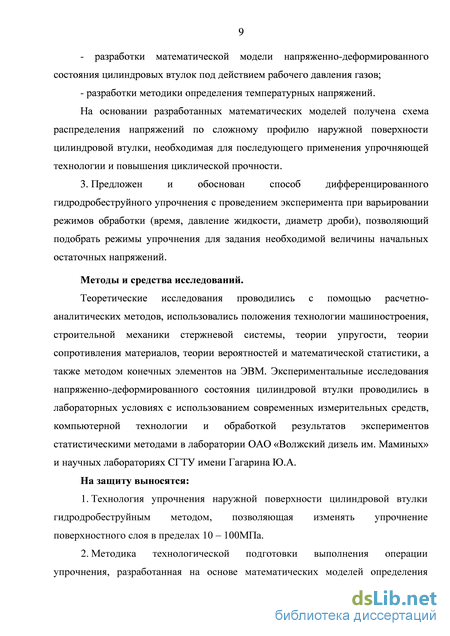 9

- разработки математической модели напряженно-деформированного состояния цилиндровых втулок под действием рабочего давления газов;

- разработки методики определения температурных напряжений.

На основании разработанных математических моделей получена схема распределения напряжений по сложному профилю наружной поверхности цилиндровой втулки, необходимая для последующего применения упрочняющей технологии и повышения циклической прочности.

3. Предложен и обоснован способ дифференцированного гидродробеструйного упрочнения с проведением эксперимента при варьировании режимов обработки (время, давление жидкости, диаметр дроби), позволяющий подобрать режимы упрочнения для задания необходимой величины начальных остаточных напряжений.

Методы и средства исследований.

Теоретические исследования проводились с помощью расчетно-аналитических методов, использовались положения технологии машиностроения, строительной механики стержневой системы, теории упругости, теории сопротивления материалов, теории вероятностей и математической статистики, а также методом конечных элементов на ЭВМ. Экспериментальные исследования напряженно-деформированного состояния цилиндровой втулки проводились в лабораторных условиях с использованием современных измерительных средств, компьютерной технологии и обработкой результатов экспериментов статистическими методами в лаборатории ОАО «Волжский дизель им. Маминых» и научных лабораториях СГТУ имени Гагарина Ю.А.

На защиту выносятся:

1. Технология упрочнения наружной поверхности цилиндровой втулки гидродробеструйным методом, позволяющая изменять упрочнение поверхностного слоя в пределах 10 – 100МПа.

2. Методика технологической подготовки выполнения операции упрочнения, разработанная на основе математических моделей определения

dsLib.net
библиотека диссертаций